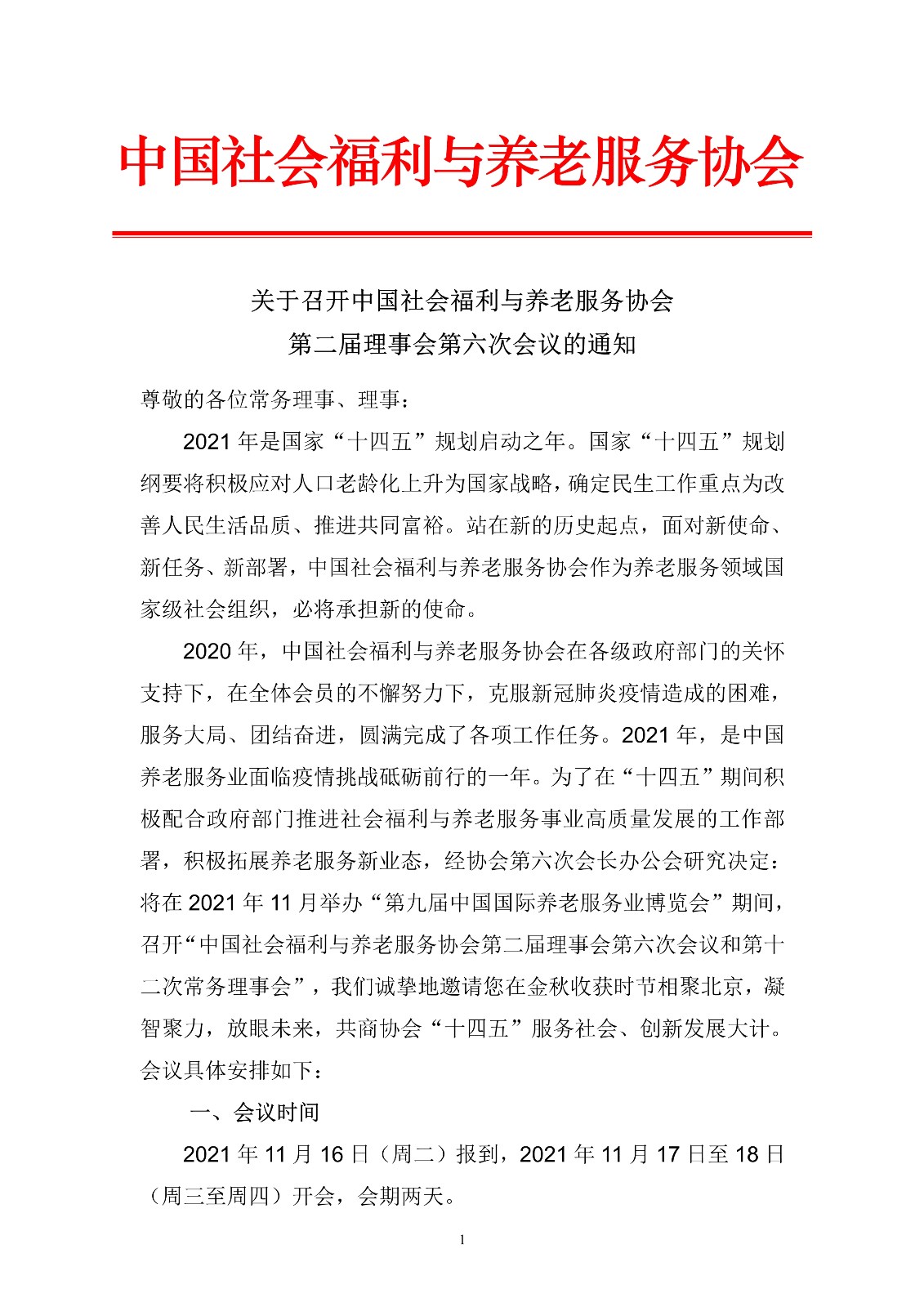 中国社会福利与养老服务协会

关于召开中国社会福利与养老服务协会
第二届理事会第六次会议的通知

尊敬的各位常务理事、理事：

2021 年是国家“十四五”规划启动之年。国家“十四五”规划纲要将积极应对人口老龄化上升为国家战略，确定民生工作重点为改善人民生活品质、推进共同富裕。站在新的历史起点，面对新使命、新任务、新部署，中国社会福利与养老服务协会作为养老服务领域国家级社会组织，必将承担新的使命。

2020 年，中国社会福利与养老服务协会在各级政府部门的关怀支持下，在全体会员的不懈努力下，克服新冠肺炎疫情造成的困难，服务大局、团结奋进，圆满完成了各项工作任务。2021 年，是中国养老服务业面临疫情挑战砥砺前行的一年。为了在“十四五”期间积极配合政府部门推进社会福利与养老服务事业高质量发展的工作部署，积极拓展养老服务新业态，经协会第六次会长办公会研究决定：将在 2021 年 11 月举办“第九届中国国际养老服务业博览会”期间，召开“中国社会福利与养老服务协会第二届理事会第六次会议和第十二次常务理事会”，我们诚挚地邀请您在金秋收获时节相聚北京，凝智聚力，放眼未来，共商协会“十四五”服务社会、创新发展大计。会议具体安排如下：

一、会议时间

2021 年 11 月 16 日（周二）报到，2021 年 11 月 17 日至 18 日（周三至周四）开会，会期两天。

1